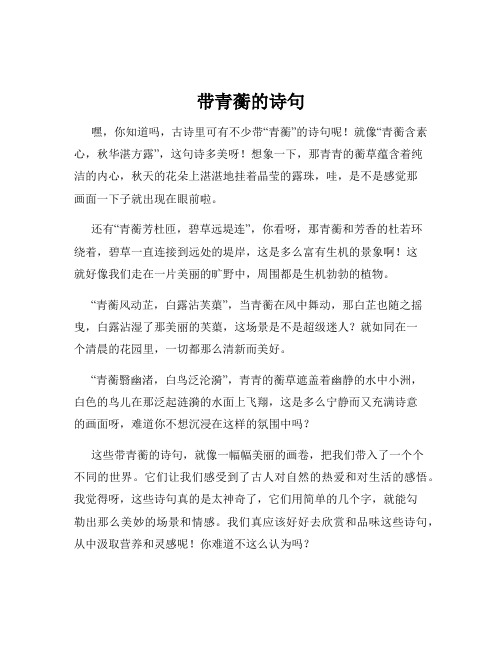 带青蘅的诗句

嘿，你知道吗，古诗里可有不少带“青蘅”的诗句呢！就像“青蘅含素心，秋华湛方露”，这句诗多美呀！想象一下，那青青的蘅草蕴含着纯洁的内心，秋天的花朵上湛湛地挂着晶莹的露珠，哇，是不是感觉那画面一下子就出现在眼前啦。

还有“青蘅芳杜匝，碧草远堤连”，你看呀，那青蘅和芳香的杜若环绕着，碧草一直连接到远处的堤岸，这是多么富有生机的景象啊！这就好像我们走在一片美丽的旷野中，周围都是生机勃勃的植物。

“青蘅风动芷，白露沾芙蕖”，当青蘅在风中舞动，那白芷也随之摇曳，白露沾湿了那美丽的芙蕖，这场景是不是超级迷人？就如同在一个清晨的花园里，一切都那么清新而美好。

“青蘅翳幽渚，白鸟泛沦漪”，青青的蘅草遮盖着幽静的水中小洲，白色的鸟儿在那泛起涟漪的水面上飞翔，这是多么宁静而又充满诗意的画面呀，难道你不想沉浸在这样的氛围中吗？

这些带青蘅的诗句，就像一幅幅美丽的画卷，把我们带入了一个个不同的世界。它们让我们感受到了古人对自然的热爱和对生活的感悟。我觉得呀，这些诗句真的是太神奇了，它们用简单的几个字，就能勾勒出那么美妙的场景和情感。我们真应该好好去欣赏和品味这些诗句，从中汲取营养和灵感呢！你难道不这么认为吗？